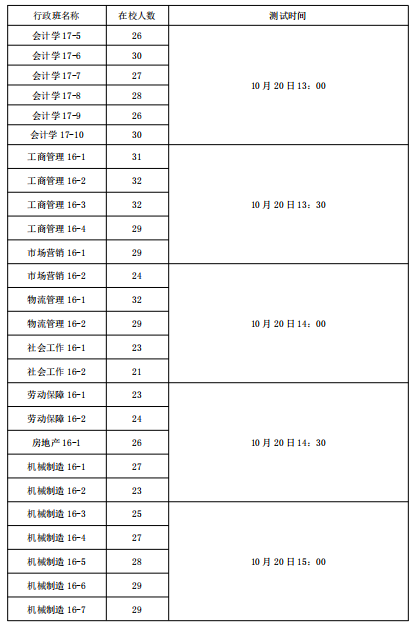 | 行政班名称 | 在校人数 | 测试时间 |
|---|---|---|
| 会计学 17-5 | 26 | 10 月 20 日 13：00 |
| 会计学 17-6 | 30 | |
| 会计学 17-7 | 27 | |
| 会计学 17-8 | 28 | |
| 会计学 17-9 | 26 | |
| 会计学 17-10 | 30 | |
| 工商管理 16-1 | 31 | 10 月 20 日 13：30 |
| 工商管理 16-2 | 32 | |
| 工商管理 16-3 | 32 | |
| 工商管理 16-4 | 29 | |
| 市场营销 16-1 | 29 | |
| 市场营销 16-2 | 24 | 10 月 20 日 14：00 |
| 物流管理 16-1 | 32 | |
| 物流管理 16-2 | 29 | |
| 社会工作 16-1 | 23 | |
| 社会工作 16-2 | 21 | |
| 劳动保障 16-1 | 23 | 10 月 20 日 14：30 |
| 劳动保障 16-2 | 24 | |
| 房地产 16-1 | 26 | |
| 机械制造 16-1 | 27 | |
| 机械制造 16-2 | 23 | |
| 机械制造 16-3 | 25 | 10 月 20 日 15：00 |
| 机械制造 16-4 | 27 | |
| 机械制造 16-5 | 28 | |
| 机械制造 16-6 | 29 | |
| 机械制造 16-7 | 29 | |